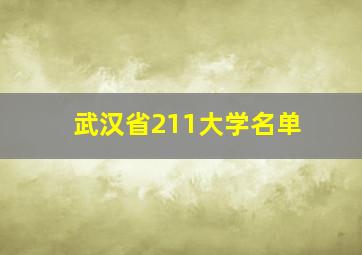 武汉省211大学名单